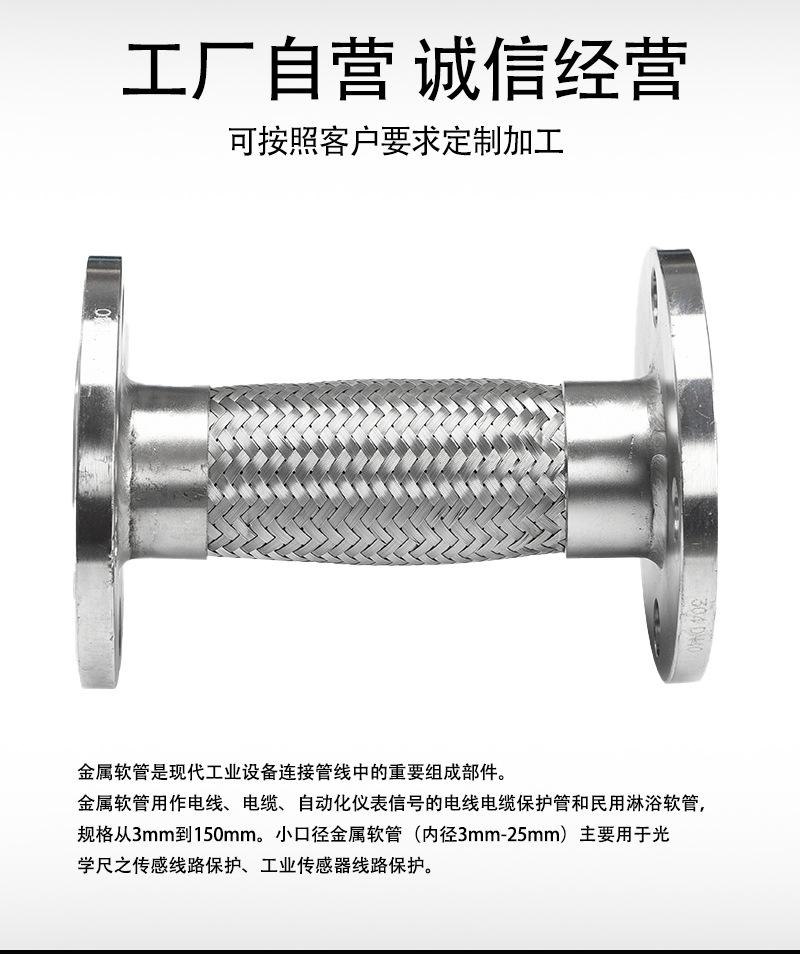 工厂自营 诚信经营

可按照客户要求定制加工

304 DN40

金属软管是现代工业设备连接管线中的重要组成部件。
金属软管用作电线、电缆、自动化仪表信号的电线电缆保护管和民用淋浴软管，规格从3mm到150mm。小口径金属软管（内径3mm-25mm）主要用于光学尺之传感线路保护、工业传感器线路保护。